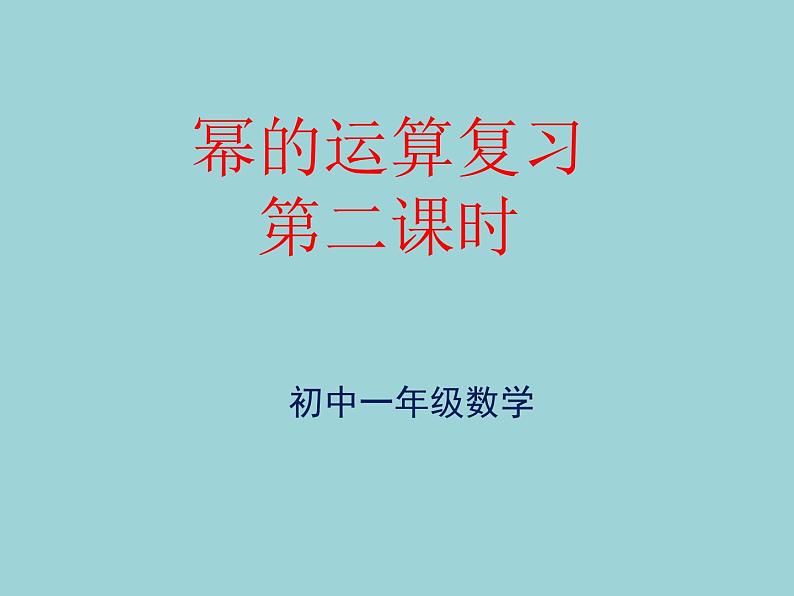 幂的运算复习
第二课时

初中一年级数学